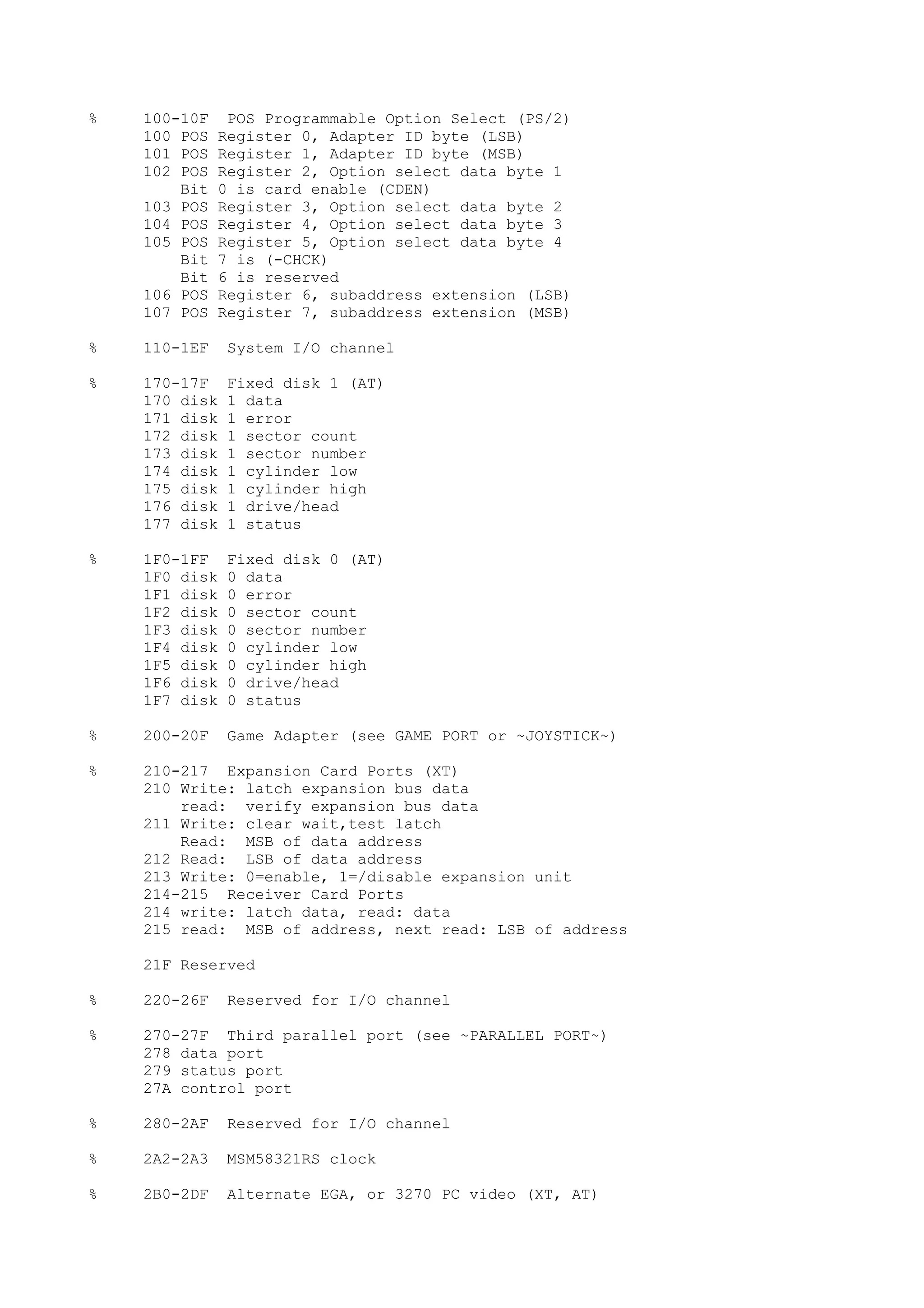 %     100-10F  POS Programmable Option Select (PS/2)
      100 POS Register 0, Adapter ID byte (LSB)
      101 POS Register 1, Adapter ID byte (MSB)
      102 POS Register 2, Option select data byte 1
          Bit 0 is card enable (CDEN)
      103 POS Register 3, Option select data byte 2
      104 POS Register 4, Option select data byte 3
      105 POS Register 5, Option select data byte 4
          Bit 7 is (-CHCK)
          Bit 6 is reserved
      106 POS Register 6, subaddress extension (LSB)
      107 POS Register 7, subaddress extension (MSB)

%     110-1EF  System I/O channel

%     170-17F  Fixed disk 1 (AT)
      170 disk 1 data
      171 disk 1 error
      172 disk 1 sector count
      173 disk 1 sector number
      174 disk 1 cylinder low
      175 disk 1 cylinder high
      176 disk 1 drive/head
      177 disk 1 status

%     1F0-1FF  Fixed disk 0 (AT)
      1F0 disk 0 data
      1F1 disk 0 error
      1F2 disk 0 sector count
      1F3 disk 0 sector number
      1F4 disk 0 cylinder low
      1F5 disk 0 cylinder high
      1F6 disk 0 drive/head
      1F7 disk 0 status

%     200-20F  Game Adapter (see GAME PORT or ~JOYSTICK~)

%     210-217  Expansion Card Ports (XT)
      210 Write: latch expansion bus data
          read:  verify expansion bus data
      211 Write: clear wait,test latch
          Read:  MSB of data address
      212 Read:  LSB of data address
      213 Write: 0=enable, 1=/disable expansion unit
      214-215  Receiver Card Ports
      214 write: latch data, read: data
      215 read:  MSB of address, next read: LSB of address

      21F Reserved

%     220-26F  Reserved for I/O channel

%     270-27F  Third parallel port (see ~PARALLEL PORT~)
      278 data port
      279 status port
      27A control port

%     280-2AF  Reserved for I/O channel

%     2A2-2A3  MSM58321RS clock

%     2B0-2DF  Alternate EGA, or 3270 PC video (XT, AT)